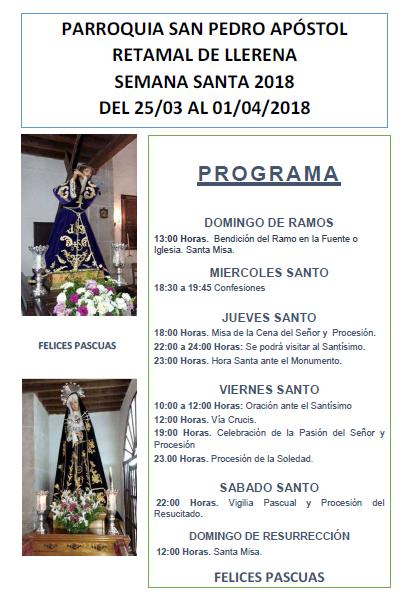 PARROQUIA SAN PEDRO APÓSTOL
RETAMAL DE LLERENA
SEMANA SANTA 2018
DEL 25/03 AL 01/04/2018

FELICES PASCUAS

PROGRAMA

DOMINGO DE RAMOS
13:00 Horas. Bendición del Ramo en la Fuente o Iglesia. Santa Misa.

MIERCOLES SANTO
18:30 a 19:45 Confesiones

JUEVES SANTO
18:00 Horas. Misa de la Cena del Señor y Procesión.
22:00 a 24:00 Horas: Se podrá visitar al Santísimo.
23:00 Horas. Hora Santa ante el Monumento.

VIERNES SANTO
10:00 a 12:00 Horas: Oración ante el Santísimo
12:00 Horas. Vía Crucis.
19:00 Horas. Celebración de la Pasión del Señor y Procesión
23.00 Horas. Procesión de la Soledad.

SABADO SANTO
22:00 Horas. Vigilia Pascual y Procesión del Resucitado.

DOMINGO DE RESURRECCIÓN
12:00 Horas. Santa Misa.

FELICES PASCUAS